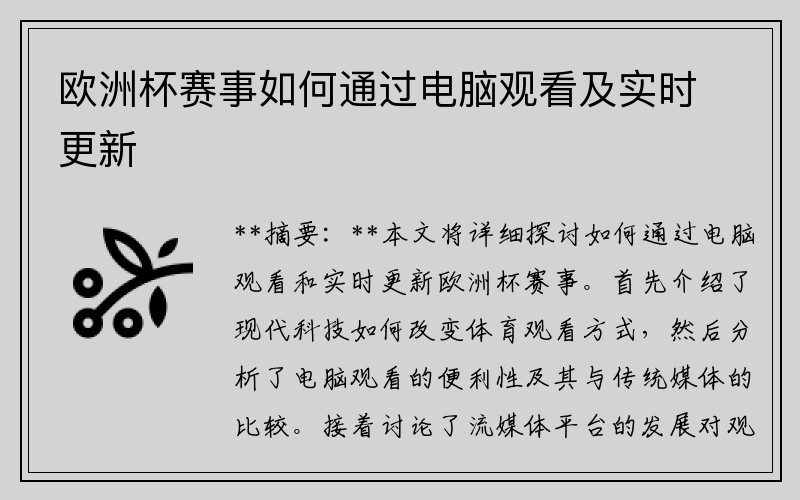 欧洲杯赛事如何通过电脑观看及实时更新

**摘要：**本文将详细探讨如何通过电脑观看和实时更新欧洲杯赛事。首先介绍了现代科技如何改变体育观看方式，然后分析了电脑观看的便利性及其与传统媒体的比较。接着讨论了流媒体平台的发展对观